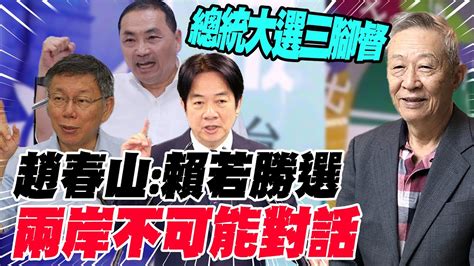 總統大選三腳督

趙春山:賴若勝選
兩岸不可能對話